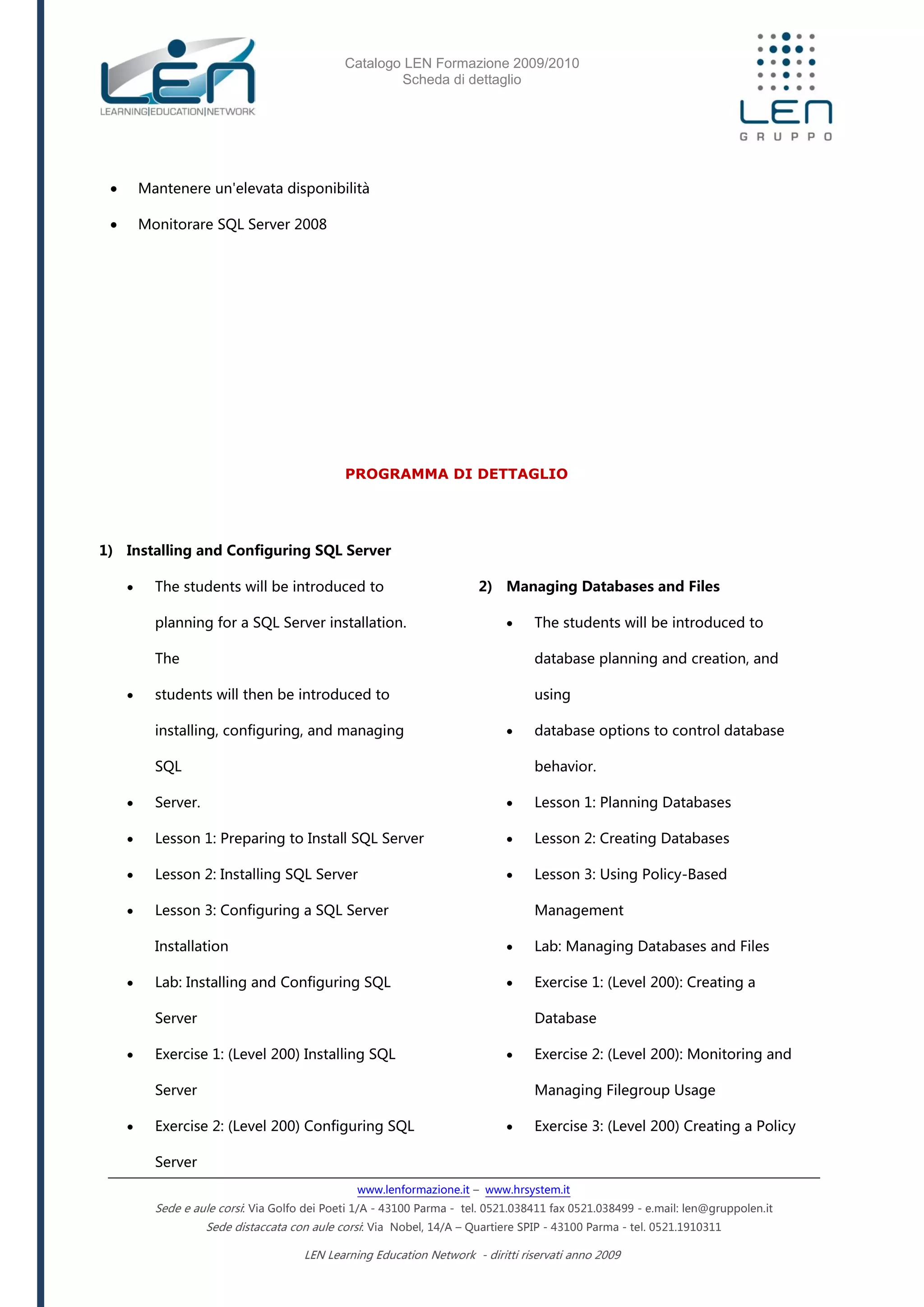 LEN
LEARNING|EDUCATION|NETWORK

Catalogo LEN Formazione 2009/2010
Scheda di dettaglio

LEN
GRUPPO

- Mantenere un'elevata disponibilità
- Monitorare SQL Server 2008

PROGRAMMA DI DETTAGLIO

1) Installing and Configuring SQL Server

- The students will be introduced to planning for a SQL Server installation. The
- students will then be introduced to installing, configuring, and managing SQL
- Server.
- Lesson 1: Preparing to Install SQL Server
- Lesson 2: Installing SQL Server
- Lesson 3: Configuring a SQL Server Installation
- Lab: Installing and Configuring SQL Server
- Exercise 1: (Level 200) Installing SQL Server
- Exercise 2: (Level 200) Configuring SQL Server

2) Managing Databases and Files

- The students will be introduced to database planning and creation, and using
- database options to control database behavior.
- Lesson 1: Planning Databases
- Lesson 2: Creating Databases
- Lesson 3: Using Policy-Based Management
- Lab: Managing Databases and Files
- Exercise 1: (Level 200): Creating a Database
- Exercise 2: (Level 200): Monitoring and Managing Filegroup Usage
- Exercise 3: (Level 200) Creating a Policy

www.lenformazione.it – www.hrsystem.it
Sede e aule corsi: Via Golfo dei Poeti 1/A - 43100 Parma - tel. 0521.038411 fax 0521.038499 - e.mail: len@gruppolen.it
Sede distaccata con aule corsi: Via Nobel, 14/A – Quartiere SPIP - 43100 Parma - tel. 0521.1910311

LEN Learning Education Network - diritti riservati anno 2009